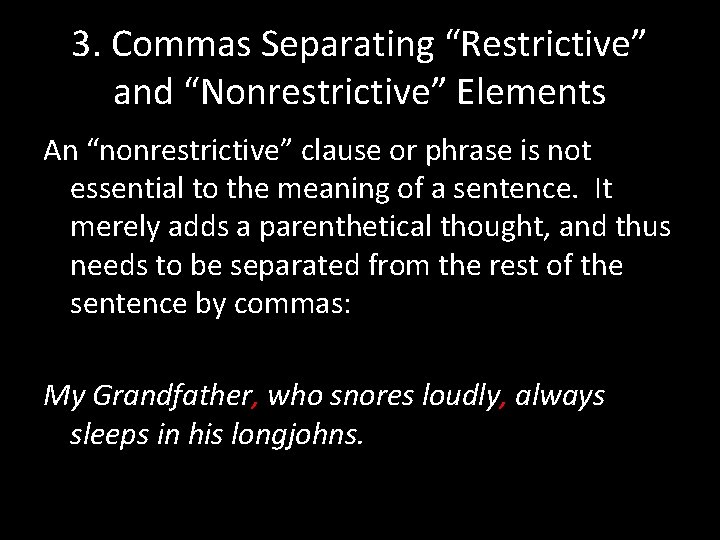 3. Commas Separating “Restrictive” and “Nonrestrictive” Elements

An “nonrestrictive” clause or phrase is not essential to the meaning of a sentence. It merely adds a parenthetical thought, and thus needs to be separated from the rest of the sentence by commas:

My Grandfather, who snores loudly, always sleeps in his longjohns.